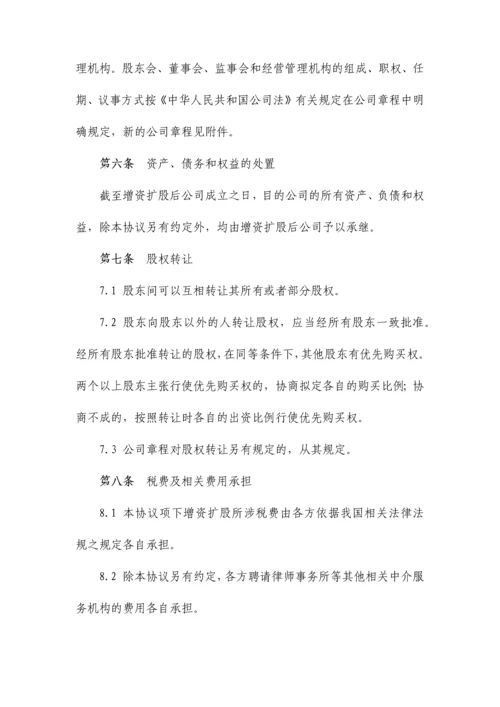 理机构。股东会、董事会、监事会和经营管理机构的组成、职权、任期、议事方式按《中华人民共和国公司法》有关规定在公司章程中明确规定，新的公司章程见附件。

第六条　资产、债务和权益的处置

截至增资扩股后公司成立之日，目的公司的所有资产、负债和权益，除本协议另有约定外，均由增资扩股后公司予以承继。

第七条　股权转让

7.1 股东间可以互相转让其所有或者部分股权。

7.2 股东向股东以外的人转让股权，应当经所有股东一致批准。经所有股东批准转让的股权，在同等条件下，其他股东有优先购买权。两个以上股东主张行使优先购买权的，协商拟定各自的购买比例；协商不成的，按照转让时各自的出资比例行使优先购买权。

7.3 公司章程对股权转让另有规定的，从其规定。

第八条　税费及相关费用承担

8.1 本协议项下增资扩股所涉税费由各方依据我国相关法律法规之规定各自承担。

8.2 除本协议另有约定，各方聘请律师事务所等其他相关中介服务机构的费用各自承担。